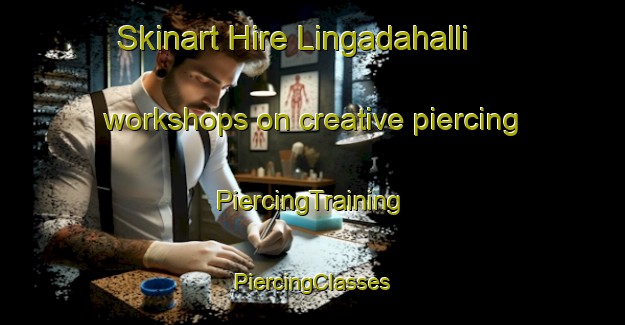 Skinart Hire Lingadahalli

workshops on creative piercing

PiercingTraining

PiercingClasses